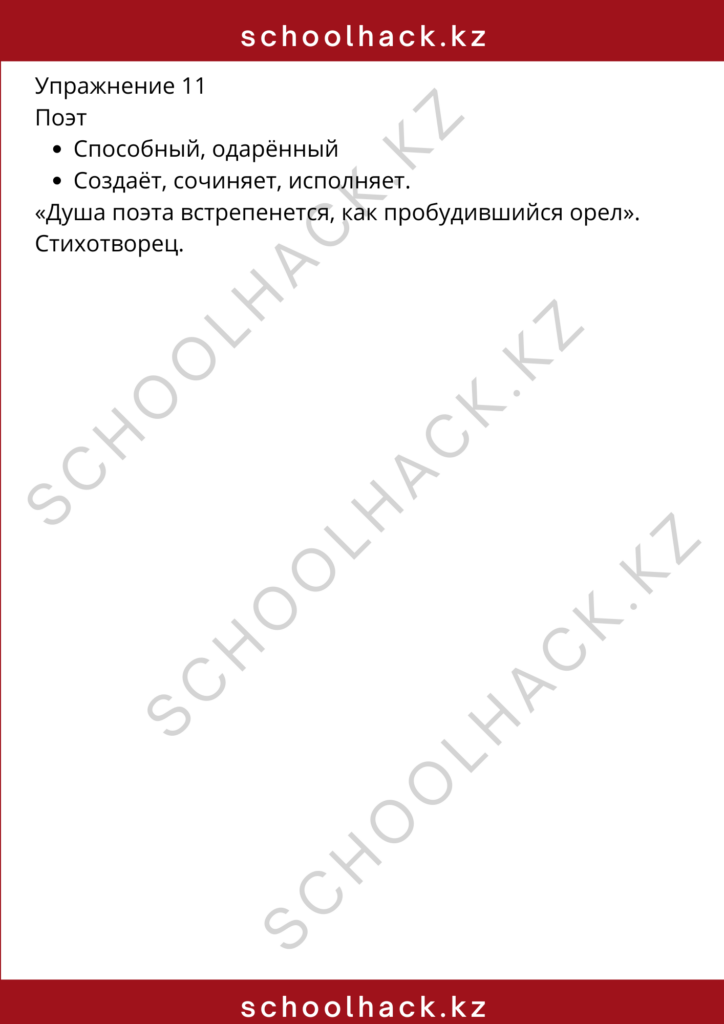 schoolhack.kz

Упражнение 11
Поэт

- Способный, одарённый
- Создаёт, сочиняет, исполняет.

«Душа поэта встрепенется, как пробудившийся орел». Стихотворец.

SCHOOLHACK.KZ
SCHOOLHACK.KZ
SCHOOLHACK.KZ

schoolhack.kz